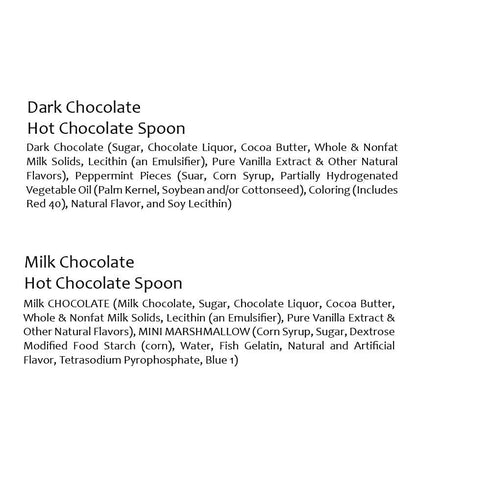 Dark Chocolate
Hot Chocolate Spoon

Dark Chocolate (Sugar, Chocolate Liquor, Cocoa Butter, Whole & Nonfat Milk Solids, Lecithin (an Emulsifier), Pure Vanilla Extract & Other Natural Flavors), Peppermint Pieces (Suar, Corn Syrup, Partially Hydrogenated Vegetable Oil (Palm Kernel, Soybean and/or Cottonseed), Coloring (Includes Red 40), Natural Flavor, and Soy Lecithin)

Milk Chocolate
Hot Chocolate Spoon

Milk CHOCOLATE (Milk Chocolate, Sugar, Chocolate Liquor, Cocoa Butter, Whole & Nonfat Milk Solids, Lecithin (an Emulsifier), Pure Vanilla Extract & Other Natural Flavors), MINI MARSHMALLOW (Corn Syrup, Sugar, Dextrose Modified Food Starch (corn), Water, Fish Gelatin, Natural and Artificial Flavor, Tetrasodium Pyrophosphate, Blue 1)